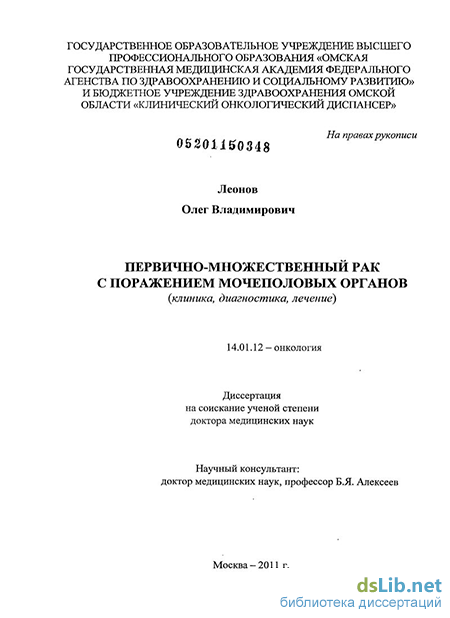 ГОСУДАРСТВЕННОЕ ОБРАЗОВАТЕЛЬНОЕ УЧРЕЖДЕНИЕ ВЫСШЕГО ПРОФЕССИОНАЛЬНОГО ОБРАЗОВАНИЯ «ОМСКАЯ ГОСУДАРСТВЕННАЯ МЕДИЦИНСКАЯ АКАДЕМИЯ ФЕДЕРАЛЬНОГО АГЕНСТВА ПО ЗДРАВООХРАНЕНИЮ И СОЦИАЛЬНОМУ РАЗВИТИЮ» И БЮДЖЕТНОЕ УЧРЕЖДЕНИЕ ЗДРАВООХРАНЕНИЯ ОМСКОЙ ОБЛАСТИ «КЛИНИЧЕСКИЙ ОНКОЛОГИЧЕСКИЙ ДИСПАНСЕР»

На правах рукописи

05201150348

Леонов

Олег Владимирович

ПЕРВИЧНО-МНОЖЕСТВЕННЫЙ РАК С ПОРАЖЕНИЕМ МОЧЕПОЛОВЫХ ОРГАНОВ
(клиника, диагностика, лечение)

14.01.12 – онкология

Диссертация
на соискание ученой степени
доктора медицинских наук

Научный консультант:
доктор медицинских наук, профессор Б.Я. Алексеев

Москва – 2011 г.

dsLib.net
библиотека диссертаций